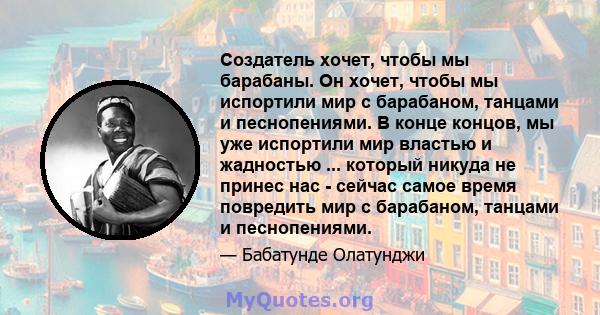 Создатель хочет, чтобы мы барабаны. Он хочет, чтобы мы испортили мир с барабаном, танцами и песнопениями. В конце концов, мы уже испортили мир властью и жадностью ... который никуда не принес нас - сейчас самое время повредить мир с барабаном, танцами и песнопениями.

— Бабатунде Олатунджи

MyQuotes.org